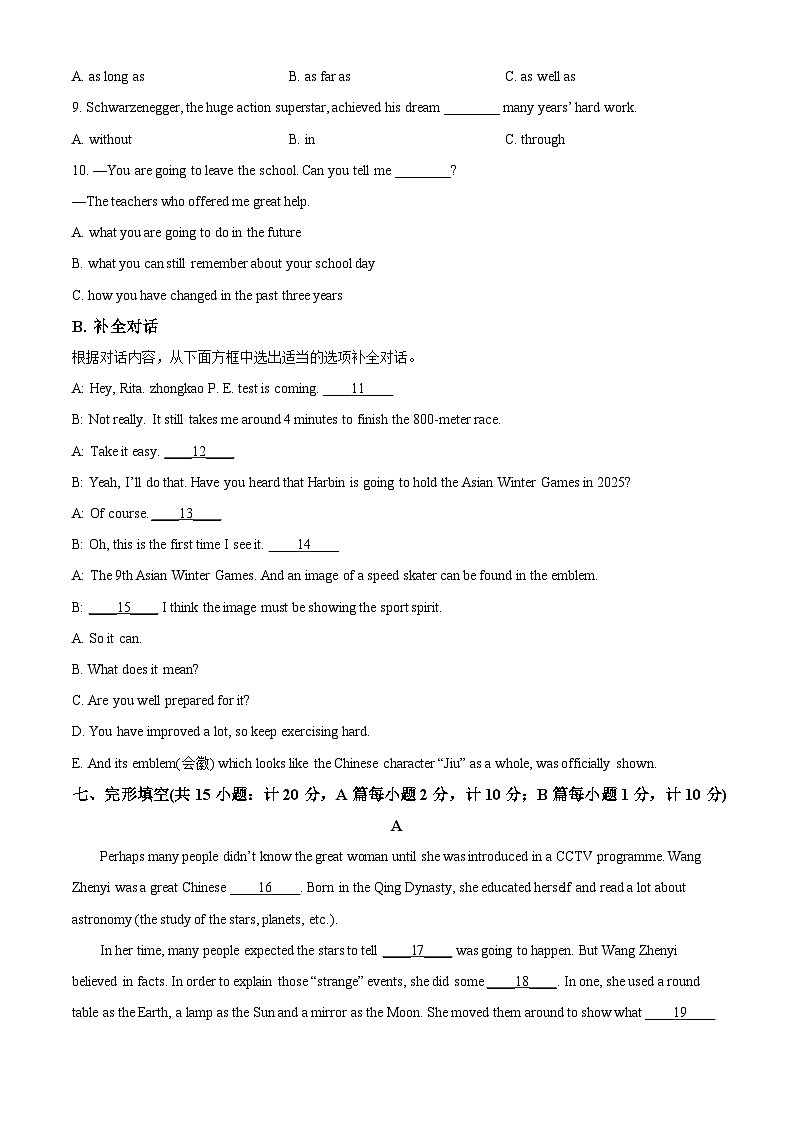 A. as long as B. as far as C. as well as

9. Schwarzenegger, the huge action superstar, achieved his dream ________ many years' hard work.

A. without B. in C. through

10. —You are going to leave the school. Can you tell me ________?

—The teachers who offered me great help.

A. what you are going to do in the future

B. what you can still remember about your school day

C. how you have changed in the past three years

B. 补全对话

根据对话内容，从下面方框中选出适当的选项补全对话。

A: Hey, Rita. zhongkao P. E. test is coming. ____11____

B: Not really. It still takes me around 4 minutes to finish the 800-meter race.

A: Take it easy. ____12____

B: Yeah, I'll do that. Have you heard that Harbin is going to hold the Asian Winter Games in 2025?

A: Of course. ____13____

B: Oh, this is the first time I see it. ____14____

A: The 9th Asian Winter Games. And an image of a speed skater can be found in the emblem.

B: ____15____ I think the image must be showing the sport spirit.

A. So it can.

B. What does it mean?

C. Are you well prepared for it?

D. You have improved a lot, so keep exercising hard.

E. And its emblem(会徽) which looks like the Chinese character "Jiu" as a whole, was officially shown.

七、完形填空(共 15 小题：计 20 分，A 篇每小题 2 分，计 10 分；B 篇每小题 1 分，计 10 分)

A

Perhaps many people didn't know the great woman until she was introduced in a CCTV programme. Wang Zhenyi was a great Chinese ____16____. Born in the Qing Dynasty, she educated herself and read a lot about astronomy (the study of the stars, planets, etc.).

In her time, many people expected the stars to tell ____17____ was going to happen. But Wang Zhenyi believed in facts. In order to explain those "strange" events, she did some ____18____. In one, she used a round table as the Earth, a lamp as the Sun and a mirror as the Moon. She moved them around to show what ____19____